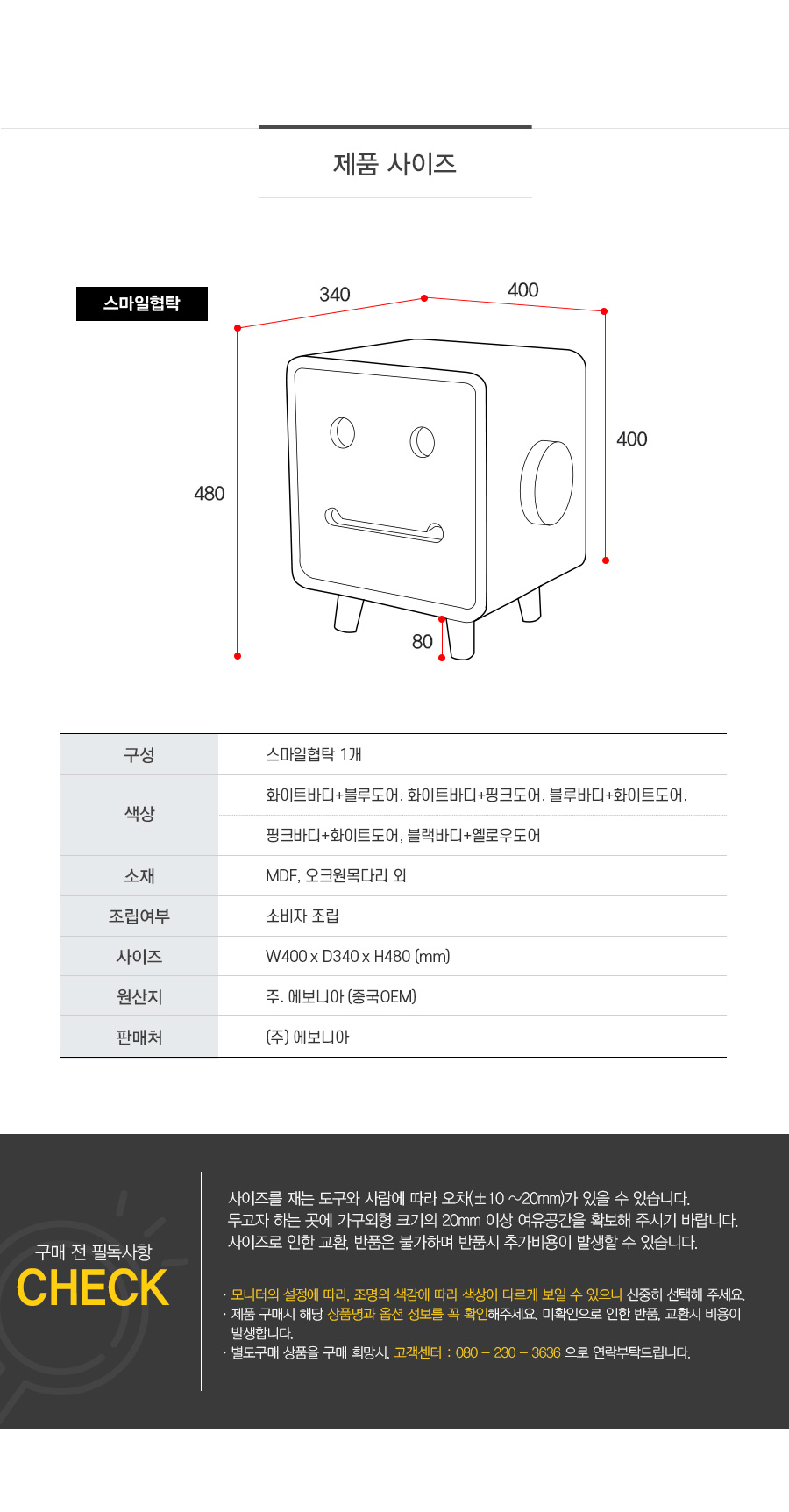 제품 사이즈

스마일협탁

340

400

400

480

80

| 구성 | 스마일협탁 1개 |
|---|---|
| 색상 | 화이트바디+블루도어, 화이트바디+핑크도어, 블루바디+화이트도어, 핑크바디+화이트도어, 블랙바디+옐로우도어 |
| 소재 | MDF, 오크원목다리 외 |
| 조립여부 | 소비자 조립 |
| 사이즈 | W400 x D340 x H480 (mm) |
| 원산지 | 주. 에보니아 (중국OEM) |
| 판매처 | (주) 에보니아 |

구매 전 필독사항
CHECK

사이즈를 재는 도구와 사람에 따라 오차(±10 ~20mm)가 있을 수 있습니다.
두고자 하는 곳에 가구외형 크기의 20mm 이상 여유공간을 확보해 주시기 바랍니다.
사이즈로 인한 교환, 반품은 불가하며 반품시 추가비용이 발생할 수 있습니다.

· 모니터의 설정에 따라, 조명의 색감에 따라 색상이 다르게 보일 수 있으니 신중히 선택해 주세요.
· 제품 구매시 해당 상품명과 옵션 정보를 꼭 확인해주세요. 미확인으로 인한 반품, 교환시 비용이 발생합니다.
· 별도구매 상품을 구매 희망시, 고객센터 : 080 – 230 – 3636 으로 연락부탁드립니다.